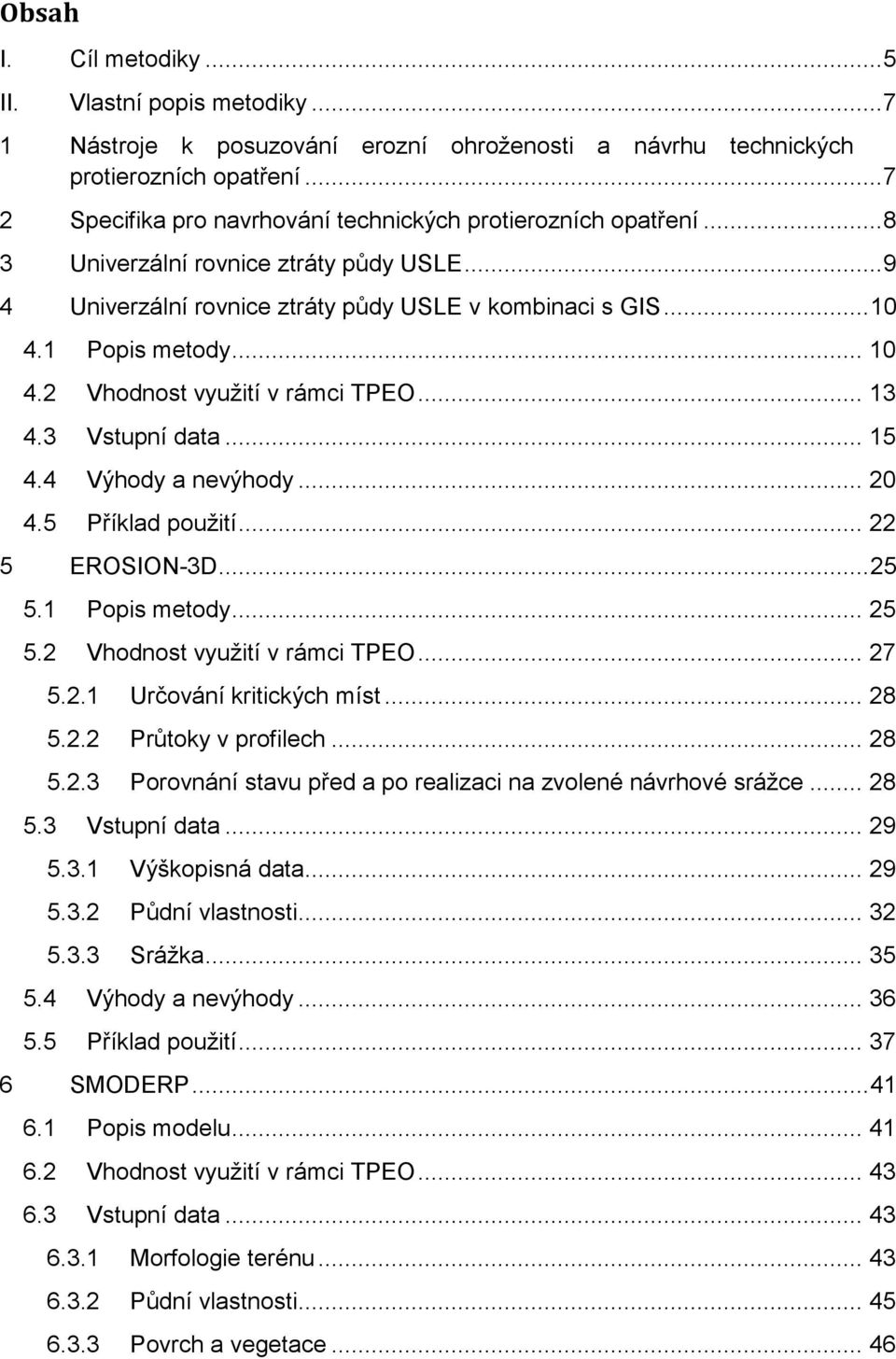 Obsah

I. Cíl metodiky ...5
II. Vlastní popis metodiky ...7
1 Nástroje k posuzování erozní ohroženosti a návrhu technických protierozních opatření ...7
2 Specifika pro navrhování technických protierozních opatření ...8
3 Univerzální rovnice ztráty půdy USLE ...9
4 Univerzální rovnice ztráty půdy USLE v kombinaci s GIS ...10
4.1 Popis metody ... 10
4.2 Vhodnost využití v rámci TPEO ... 13
4.3 Vstupní data ... 15
4.4 Výhody a nevýhody ... 20
4.5 Příklad použití ... 22
5 EROSION-3D ...25
5.1 Popis metody ... 25
5.2 Vhodnost využití v rámci TPEO ... 27
5.2.1 Určování kritických míst ... 28
5.2.2 Průtoky v profilech ... 28
5.2.3 Porovnání stavu před a po realizaci na zvolené návrhové srážce ... 28
5.3 Vstupní data ... 29
5.3.1 Výškopisná data ... 29
5.3.2 Půdní vlastnosti ... 32
5.3.3 Srážka ... 35
5.4 Výhody a nevýhody ... 36
5.5 Příklad použití ... 37
6 SMODERP ...41
6.1 Popis modelu ... 41
6.2 Vhodnost využití v rámci TPEO ... 43
6.3 Vstupní data ... 43
6.3.1 Morfologie terénu ... 43
6.3.2 Půdní vlastnosti ... 45
6.3.3 Povrch a vegetace ... 46